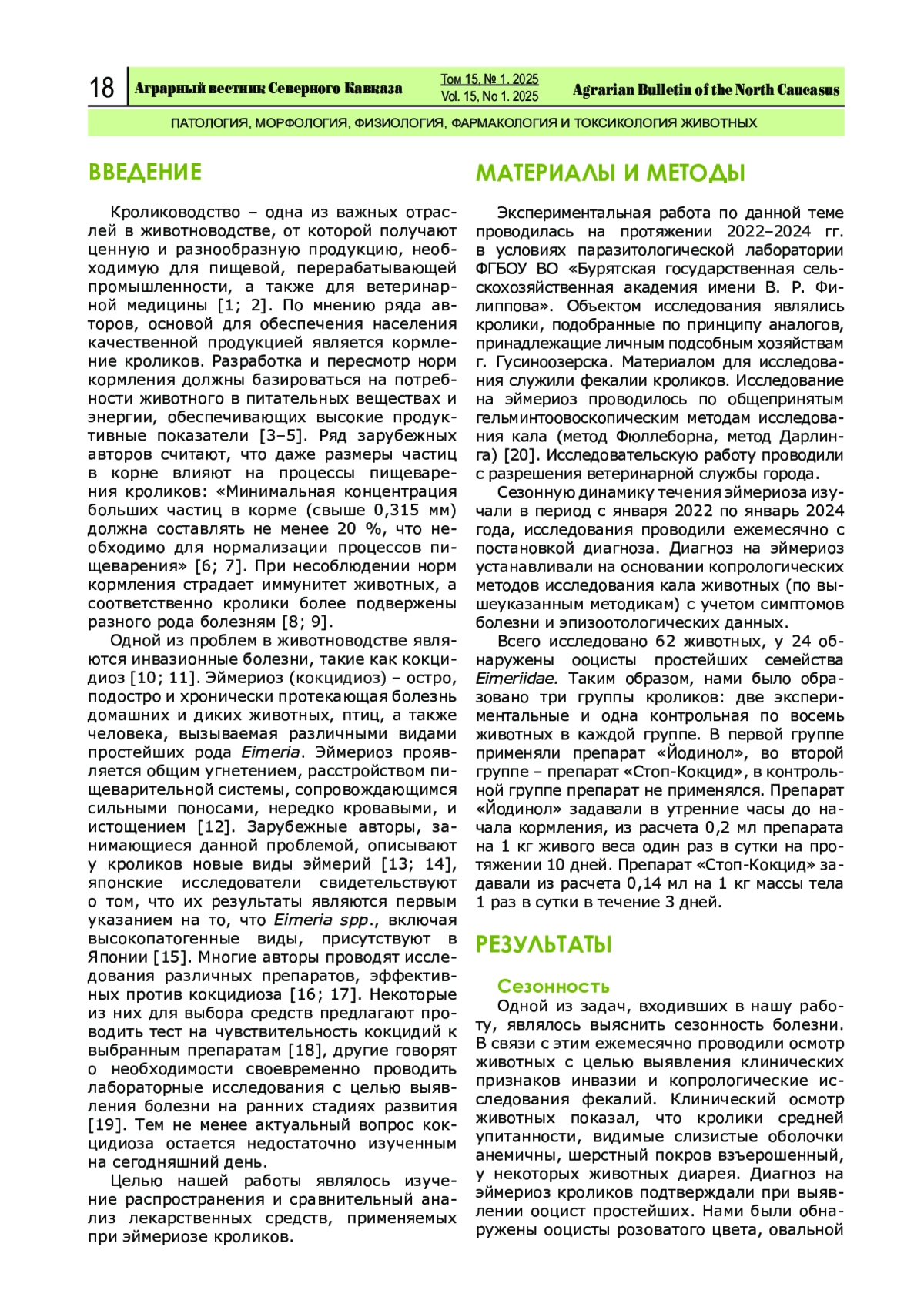 18 Аграрный вестник Северного Кавказа Том 15, № 1, 2025 Vol. 15, No 1. 2025 Agrarian Bulletin of the North Caucasus

ПАТОЛОГИЯ, МОРФОЛОГИЯ, ФИЗИОЛОГИЯ, ФАРМАКОЛОГИЯ И ТОКСИКОЛОГИЯ ЖИВОТНЫХ

ВВЕДЕНИЕ

Кролиководство – одна из важных отраслей в животноводстве, от которой получают ценную и разнообразную продукцию, необходимую для пищевой, перерабатывающей промышленности, а также для ветеринарной медицины [1; 2]. По мнению ряда авторов, основой для обеспечения населения качественной продукцией является кормление кроликов. Разработка и пересмотр норм кормления должны базироваться на потребности животного в питательных веществах и энергии, обеспечивающих высокие продуктивные показатели [3–5]. Ряд зарубежных авторов считают, что даже размеры частиц в корне влияют на процессы пищеварения кроликов: «Минимальная концентрация больших частиц в корме (свыше 0,315 мм) должна составлять не менее 20 %, что необходимо для нормализации процессов пищеварения» [6; 7]. При несоблюдении норм кормления страдает иммунитет животных, а соответственно кролики более подвержены разного рода болезням [8; 9].

Одной из проблем в животноводстве являются инвазионные болезни, такие как кокцидиоз [10; 11]. Эймериоз (кокцидиоз) – остро, подостро и хронически протекающая болезнь домашних и диких животных, птиц, а также человека, вызываемая различными видами простейших рода Eimeria. Эймериоз проявляется общим угнетением, расстройством пищеварительной системы, сопровождающимся сильными поносами, нередко кровавыми, и истощением [12]. Зарубежные авторы, занимающиеся данной проблемой, описывают у кроликов новые виды эймерий [13; 14], японские исследователи свидетельствуют о том, что их результаты являются первым указанием на то, что Eimeria spp., включая высокопатогенные виды, присутствуют в Японии [15]. Многие авторы проводят исследования различных препаратов, эффективных против кокцидиоза [16; 17]. Некоторые из них для выбора средств предлагают проводить тест на чувствительность кокцидий к выбранным препаратам [18], другие говорят о необходимости своевременно проводить лабораторные исследования с целью выявления болезни на ранних стадиях развития [19]. Тем не менее актуальный вопрос кокцидиоза остается недостаточно изученным на сегодняшний день.

Целью нашей работы являлось изучение распространения и сравнительный анализ лекарственных средств, применяемых при эймериозе кроликов.

МАТЕРИАЛЫ И МЕТОДЫ

Экспериментальная работа по данной теме проводилась на протяжении 2022–2024 гг. в условиях паразитологической лаборатории ФГБОУ ВО «Бурятская государственная сельскохозяйственная академия имени В. Р. Филиппова». Объектом исследования являлись кролики, подобранные по принципу аналогов, принадлежащие личным подсобным хозяйствам г. Гусиноозерска. Материалом для исследования служили фекалии кроликов. Исследование на эймериоз проводилось по общепринятым гельминтоовоскопическим методам исследования кала (метод Фюллеборна, метод Дарлинга) [20]. Исследовательскую работу проводили с разрешения ветеринарной службы города.

Сезонную динамику течения эймериоза изучали в период с января 2022 по январь 2024 года, исследования проводили ежемесячно с постановкой диагноза. Диагноз на эймериоз устанавливали на основании копрологических методов исследования кала животных (по вышеуказанным методикам) с учетом симптомов болезни и эпизоотологических данных.

Всего исследовано 62 животных, у 24 обнаружены ооцисты простейших семейства Eimeriidae. Таким образом, нами было образовано три группы кроликов: две экспериментальные и одна контрольная по восемь животных в каждой группе. В первой группе применяли препарат «Йодинол», во второй группе – препарат «Стоп-Кокцид», в контрольной группе препарат не применялся. Препарат «Йодинол» задавали в утренние часы до начала кормления, из расчета 0,2 мл препарата на 1 кг живого веса один раз в сутки на протяжении 10 дней. Препарат «Стоп-Кокцид» задавали из расчета 0,14 мл на 1 кг массы тела 1 раз в сутки в течение 3 дней.

РЕЗУЛЬТАТЫ

Сезонность

Одной из задач, входивших в нашу работу, являлось выяснить сезонность болезни. В связи с этим ежемесячно проводили осмотр животных с целью выявления клинических признаков инвазии и копрологические исследования фекалий. Клинический осмотр животных показал, что кролики средней упитанности, видимые слизистые оболочки анемичны, шерстный покров взъерошенный, у некоторых животных диарея. Диагноз на эймериоз кроликов подтверждали при выявлении ооцист простейших. Нами были обнаружены ооцисты розоватого цвета, овальной